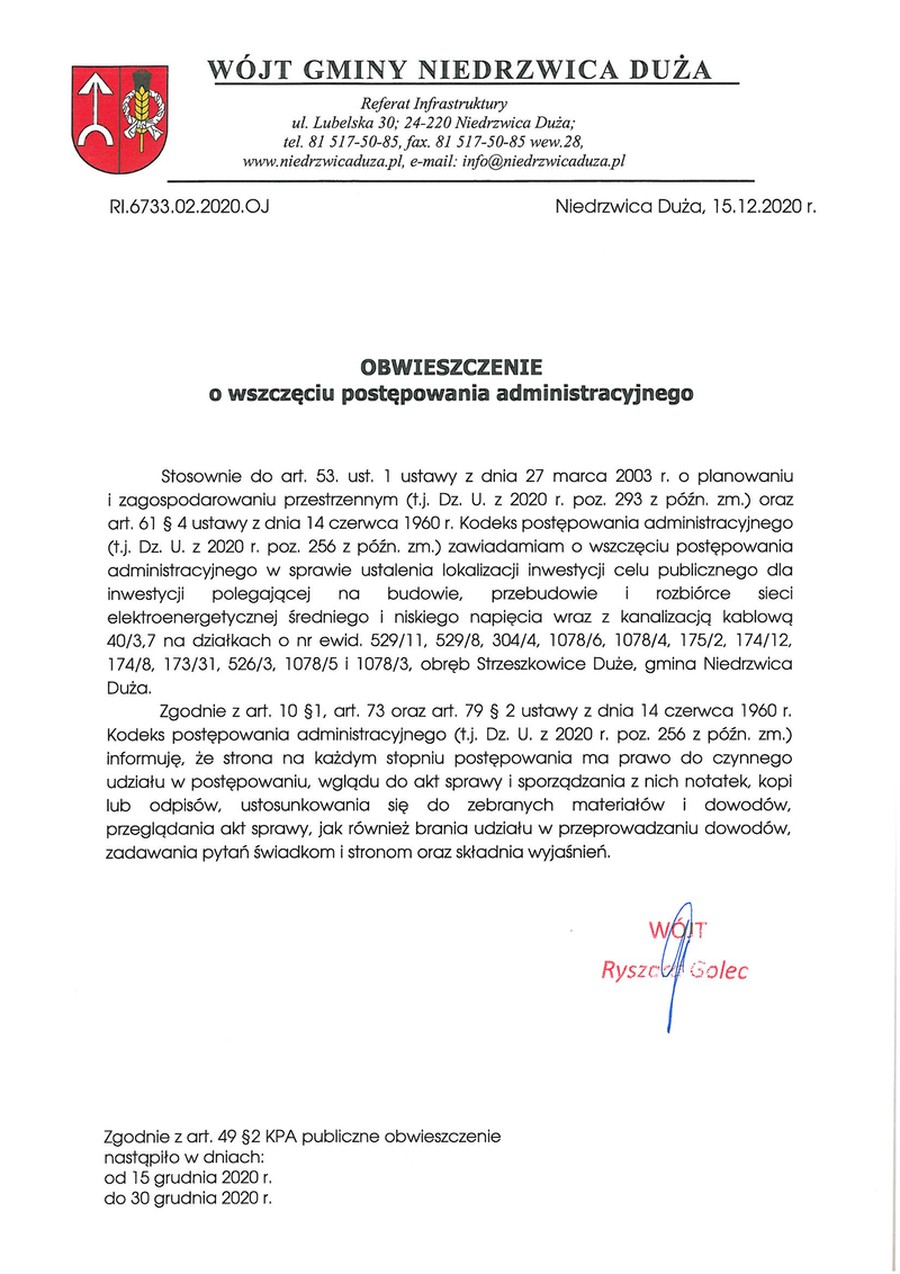 WÓJT GMINY NIEDRZWICA DUŻA

Referat Infrastruktury
ul. Lubelska 30; 24-220 Niedrzwica Duża;
tel. 81 517-50-85, fax. 81 517-50-85 wew.28,
www.niedrzwicaduza.pl, e-mail: info@niedrzwicaduza.pl

RI.6733.02.2020.OJ

Niedrzwica Duża, 15.12.2020 r.

OBWIESZCZENIE
o wszczęciu postępowania administracyjnego

Stosownie do art. 53. ust. 1 ustawy z dnia 27 marca 2003 r. o planowaniu i zagospodarowaniu przestrzennym (t.j. Dz. U. z 2020 r. poz. 293 z późn. zm.) oraz art. 61 § 4 ustawy z dnia 14 czerwca 1960 r. Kodeks postępowania administracyjnego (t.j. Dz. U. z 2020 r. poz. 256 z późn. zm.) zawiadamiam o wszczęciu postępowania administracyjnego w sprawie ustalenia lokalizacji inwestycji celu publicznego dla inwestycji polegającej na budowie, przebudowie i rozbiórce sieci elektroenergetycznej średniego i niskiego napięcia wraz z kanalizacją kablową 40/3,7 na działkach o nr ewid. 529/11, 529/8, 304/4, 1078/6, 1078/4, 175/2, 174/12, 174/8, 173/31, 526/3, 1078/5 i 1078/3, obręb Strzeszkowice Duże, gmina Niedrzwica Duża.

Zgodnie z art. 10 §1, art. 73 oraz art. 79 § 2 ustawy z dnia 14 czerwca 1960 r. Kodeks postępowania administracyjnego (t.j. Dz. U. z 2020 r. poz. 256 z późn. zm.) informuję, że strona na każdym stopniu postępowania ma prawo do czynnego udziału w postępowaniu, wglądu do akt sprawy i sporządzania z nich notatek, kopi lub odpisów, ustosunkowania się do zebranych materiałów i dowodów, przeglądania akt sprawy, jak również brania udziału w przeprowadzaniu dowodów, zadawania pytań świadkom i stronom oraz składnia wyjaśnień.

WÓJT
Ryszard Golec

Zgodnie z art. 49 §2 KPA publiczne obwieszczenie nastąpiło w dniach:
od 15 grudnia 2020 r.
do 30 grudnia 2020 r.